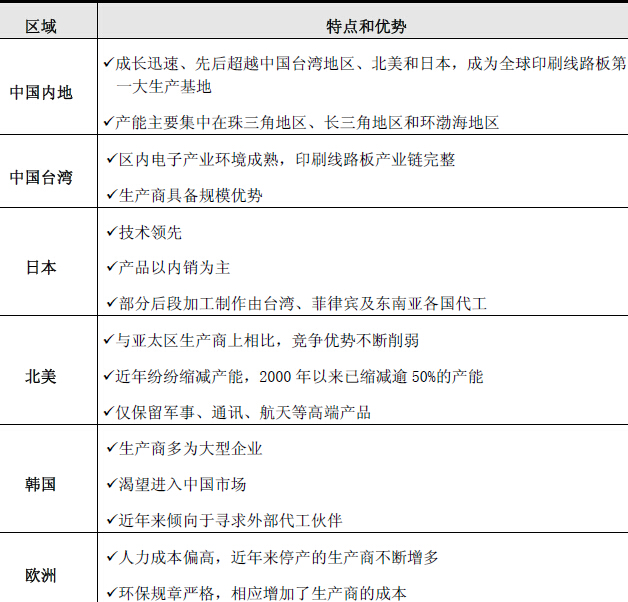 | 区域 | 特点和优势 |
|---|---|
| 中国内地 | ✓成长迅速、先后超越中国台湾地区、北美和日本，成为全球印刷线路板第一大生产基地 ✓产能主要集中在珠三角地区、长三角地区和环渤海地区 |
| 中国台湾 | ✓区内电子产业环境成熟，印刷线路板产业链完整 ✓生产商具备规模优势 |
| 日本 | ✓技术领先 ✓产品以内销为主 ✓部分后段加工制作由台湾、菲律宾及东南亚各国代工 |
| 北美 | ✓与亚太区生产商上相比，竞争优势不断削弱 ✓近年纷纷缩减产能，2000年以来已缩减逾50%的产能 ✓仅保留军事、通讯、航天等高端产品 |
| 韩国 | ✓生产商多为大型企业 ✓渴望进入中国市场 ✓近年来倾向于寻求外部代工伙伴 |
| 欧洲 | ✓人力成本偏高，近年来停产的生产商不断增多 ✓环保规章严格，相应增加了生产商的成本 |